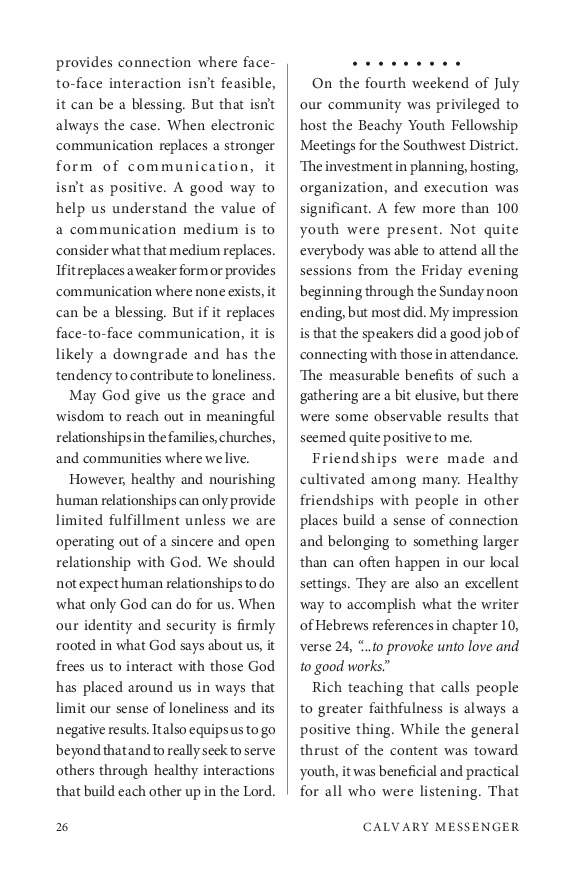 provides connection where face-to-face interaction isn't feasible, it can be a blessing. But that isn't always the case. When electronic communication replaces a stronger form of communication, it isn't as positive. A good way to help us understand the value of a communication medium is to consider what that medium replaces. If it replaces a weaker form or provides communication where none exists, it can be a blessing. But if it replaces face-to-face communication, it is likely a downgrade and has the tendency to contribute to loneliness.

May God give us the grace and wisdom to reach out in meaningful relationships in the families, churches, and communities where we live.

However, healthy and nourishing human relationships can only provide limited fulfillment unless we are operating out of a sincere and open relationship with God. We should not expect human relationships to do what only God can do for us. When our identity and security is firmly rooted in what God says about us, it frees us to interact with those God has placed around us in ways that limit our sense of loneliness and its negative results. It also equips us to go beyond that and to really seek to serve others through healthy interactions that build each other up in the Lord.

• • • • • • • • •

On the fourth weekend of July our community was privileged to host the Beachy Youth Fellowship Meetings for the Southwest District. The investment in planning, hosting, organization, and execution was significant. A few more than 100 youth were present. Not quite everybody was able to attend all the sessions from the Friday evening beginning through the Sunday noon ending, but most did. My impression is that the speakers did a good job of connecting with those in attendance. The measurable benefits of such a gathering are a bit elusive, but there were some observable results that seemed quite positive to me.

Friendships were made and cultivated among many. Healthy friendships with people in other places build a sense of connection and belonging to something larger than can often happen in our local settings. They are also an excellent way to accomplish what the writer of Hebrews references in chapter 10, verse 24, "...to provoke unto love and to good works."

Rich teaching that calls people to greater faithfulness is always a positive thing. While the general thrust of the content was toward youth, it was beneficial and practical for all who were listening. That

26 CALVARY MESSENGER